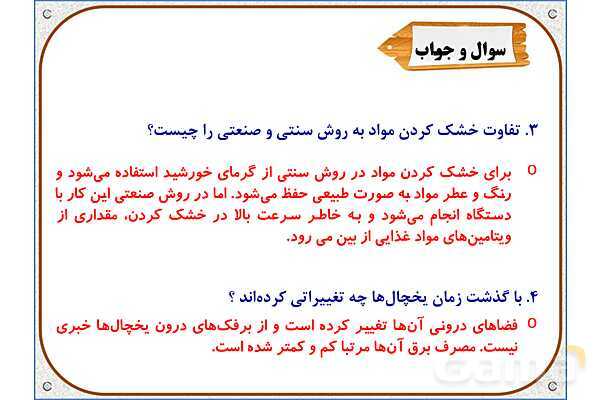 سوال و جواب

۳. تفاوت خشک کردن مواد به روش سنتی و صنعتی را چیست؟

o برای خشک کردن مواد در روش سنتی از گرمای خورشید استفاده می‌شود و رنگ و عطر مواد به صورت طبیعی حفظ می‌شود. اما در روش صنعتی این کار با دستگاه انجام می‌شود و به خاطر سرعت بالا در خشک کردن، مقداری از ویتامین‌های مواد غذایی از بین می رود.

۴. با گذشت زمان یخچال‌ها چه تغییراتی کرده‌اند ؟

o فضاهای درونی آن‌ها تغییر کرده است و از برفک‌های درون یخچال‌ها خبری نیست. مصرف برق آن‌ها مرتبا کم و کمتر شده است.